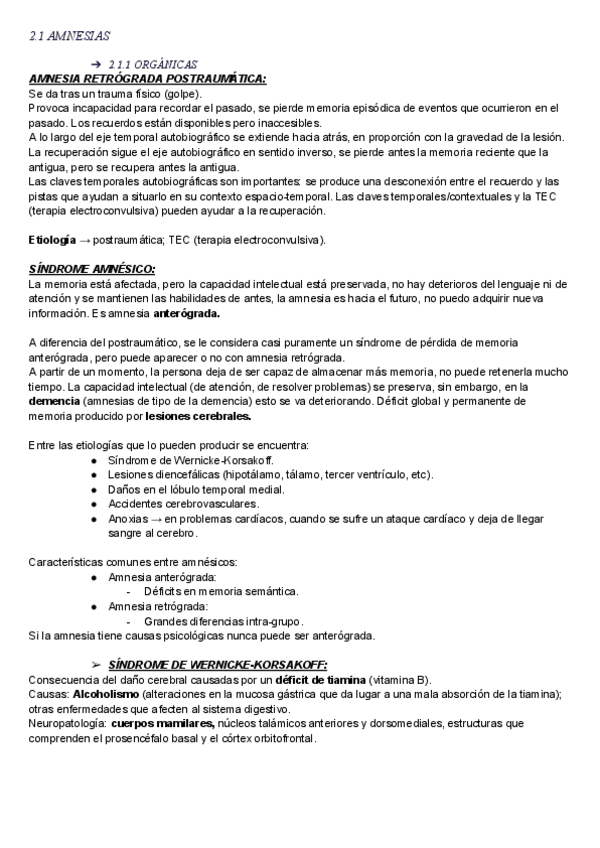 2.1 AMNESIAS

➔ 2.1.1 ORGÁNICAS

AMNESIA RETRÓGRADA POSTRAUMÁTICA:
Se da tras un trauma físico (golpe).
Provoca incapacidad para recordar el pasado, se pierde memoria episódica de eventos que ocurrieron en el pasado. Los recuerdos están disponibles pero inaccesibles.
A lo largo del eje temporal autobiográfico se extiende hacia atrás, en proporción con la gravedad de la lesión.
La recuperación sigue el eje autobiográfico en sentido inverso, se pierde antes la memoria reciente que la antigua, pero se recupera antes la antigua.
Las claves temporales autobiográficas son importantes: se produce una desconexión entre el recuerdo y las pistas que ayudan a situarlo en su contexto espacio-temporal. Las claves temporales/contextuales y la TEC (terapia electroconvulsiva) pueden ayudar a la recuperación.

Etiología → postraumática; TEC (terapia electroconvulsiva).

SÍNDROME AMNÉSICO:
La memoria está afectada, pero la capacidad intelectual está preservada, no hay deterioros del lenguaje ni de atención y se mantienen las habilidades de antes, la amnesia es hacia el futuro, no puedo adquirir nueva información. Es amnesia anterógrada.

A diferencia del postraumático, se le considera casi puramente un síndrome de pérdida de memoria anterógrada, pero puede aparecer o no con amnesia retrógrada.
A partir de un momento, la persona deja de ser capaz de almacenar más memoria, no puede retenerla mucho tiempo. La capacidad intelectual (de atención, de resolver problemas) se preserva, sin embargo, en la demencia (amnesias de tipo de la demencia) esto se va deteriorando. Déficit global y permanente de memoria producido por lesiones cerebrales.

Entre las etiologías que lo pueden producir se encuentra:
● Síndrome de Wernicke-Korsakoff.
● Lesiones diencefálicas (hipotálamo, tálamo, tercer ventrículo, etc).
● Daños en el lóbulo temporal medial.
● Accidentes cerebrovasculares.
● Anoxias → en problemas cardíacos, cuando se sufre un ataque cardíaco y deja de llegar sangre al cerebro.

Características comunes entre amnésicos:
● Amnesia anterógrada:
- Déficits en memoria semántica.
● Amnesia retrógrada:
- Grandes diferencias intra-grupo.
Si la amnesia tiene causas psicológicas nunca puede ser anterógrada.

➢ SÍNDROME DE WERNICKE-KORSAKOFF:
Consecuencia del daño cerebral causadas por un déficit de tiamina (vitamina B).
Causas: Alcoholismo (alteraciones en la mucosa gástrica que da lugar a una mala absorción de la tiamina); otras enfermedades que afecten al sistema digestivo.
Neuropatología: cuerpos mamilares, núcleos talámicos anteriores y dorsomediales, estructuras que comprenden el prosencéfalo basal y el córtex orbitofrontal.